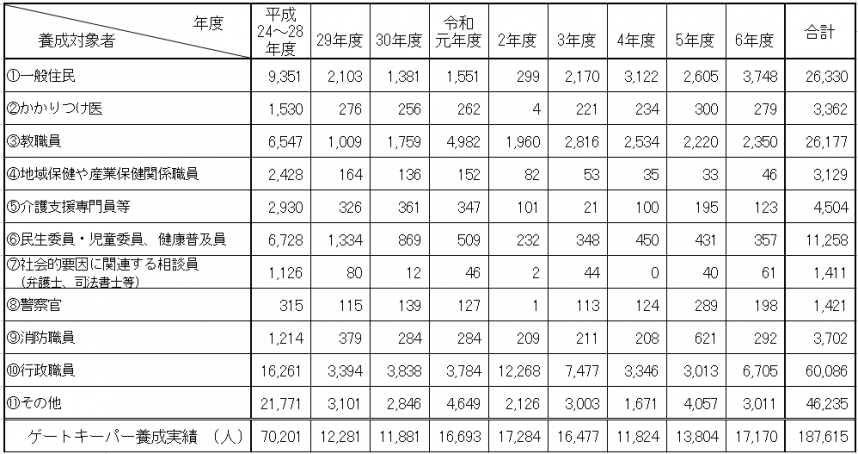 | 年度 養成対象者 | 平成24～28年度 | 29年度 | 30年度 | 令和元年度 | 2年度 | 3年度 | 4年度 | 5年度 | 6年度 | 合計 |
|---|---|---|---|---|---|---|---|---|---|---|
| ①一般住民 | 9,351 | 2,103 | 1,381 | 1,551 | 299 | 2,170 | 3,122 | 2,605 | 3,748 | 26,330 |
| ②かかりつけ医 | 1,530 | 276 | 256 | 262 | 4 | 221 | 234 | 300 | 279 | 3,362 |
| ③教職員 | 6,547 | 1,009 | 1,759 | 4,982 | 1,960 | 2,816 | 2,534 | 2,220 | 2,350 | 26,177 |
| ④地域保健や産業保健関係職員 | 2,428 | 164 | 136 | 152 | 82 | 53 | 35 | 33 | 46 | 3,129 |
| ⑤介護支援専門員等 | 2,930 | 326 | 361 | 347 | 101 | 21 | 100 | 195 | 123 | 4,504 |
| ⑥民生委員・児童委員、健康普及員 | 6,728 | 1,334 | 869 | 509 | 232 | 348 | 450 | 431 | 357 | 11,258 |
| ⑦社会的要因に関連する相談員（弁護士、司法書士等） | 1,126 | 80 | 12 | 46 | 2 | 44 | 0 | 40 | 61 | 1,411 |
| ⑧警察官 | 315 | 115 | 139 | 127 | 1 | 113 | 124 | 289 | 198 | 1,421 |
| ⑨消防職員 | 1,214 | 379 | 284 | 284 | 209 | 211 | 208 | 621 | 292 | 3,702 |
| ⑩行政職員 | 16,261 | 3,394 | 3,838 | 3,784 | 12,268 | 7,477 | 3,346 | 3,013 | 6,705 | 60,086 |
| ⑪その他 | 21,771 | 3,101 | 2,846 | 4,649 | 2,126 | 3,003 | 1,671 | 4,057 | 3,011 | 46,235 |
| ゲートキーパー養成実績 （人） | 70,201 | 12,281 | 11,881 | 16,693 | 17,284 | 16,477 | 11,824 | 13,804 | 17,170 | 187,615 |